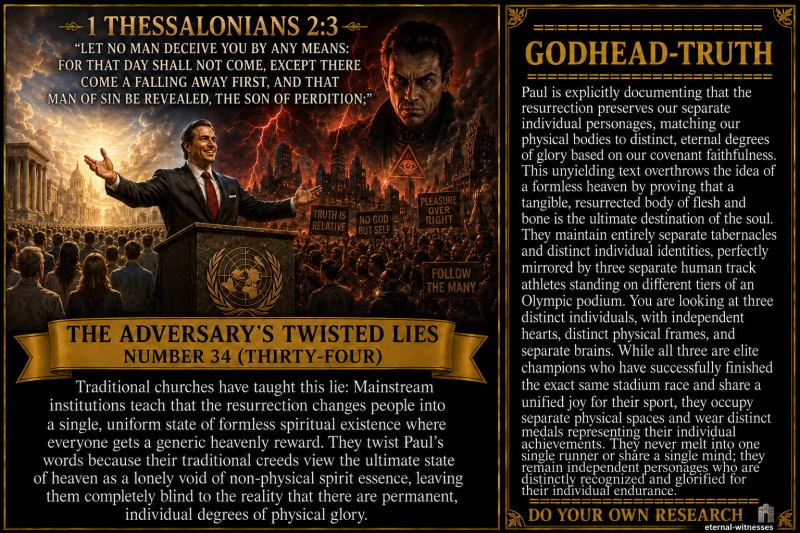 1 THESSALONIANS 2:3

"LET NO MAN DECEIVE YOU BY ANY MEANS: FOR THAT DAY SHALL NOT COME, EXCEPT THERE COME A FALLING AWAY FIRST, AND THAT MAN OF SIN BE REVEALED, THE SON OF PERDITION;"

TRUTH IS RELATIVE

NO GOD BUT SELF

PLEASURE OVER RIGHT

FOLLOW THE MANY

THE ADVERSARY'S TWISTED LIES
NUMBER 34 (THIRTY-FOUR)

Traditional churches have taught this lie: Mainstream institutions teach that the resurrection changes people into a single, uniform state of formless spiritual existence where everyone gets a generic heavenly reward. They twist Paul's words because their traditional creeds view the ultimate state of heaven as a lonely void of non-physical spirit essence, leaving them completely blind to the reality that there are permanent, individual degrees of physical glory.

GODHEAD-TRUTH

Paul is explicitly documenting that the resurrection preserves our separate individual personages, matching our physical bodies to distinct, eternal degrees of glory based on our covenant faithfulness. This unyielding text overthrows the idea of a formless heaven by proving that a tangible, resurrected body of flesh and bone is the ultimate destination of the soul. They maintain entirely separate tabernacles and distinct individual identities, perfectly mirrored by three separate human track athletes standing on different tiers of an Olympic podium. You are looking at three distinct individuals, with independent hearts, distinct physical frames, and separate brains. While all three are elite champions who have successfully finished the exact same stadium race and share a unified joy for their sport, they occupy separate physical spaces and wear distinct medals representing their individual achievements. They never melt into one single runner or share a single mind; they remain independent personages who are distinctly recognized and glorified for their individual endurance.

DO YOUR OWN RESEARCH

eternal-witnesses